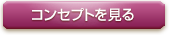 コンセプトを見る